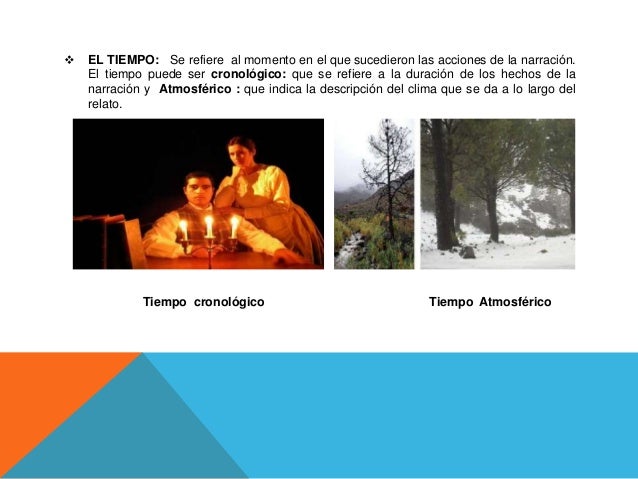 ❖ EL TIEMPO: Se refiere al momento en el que sucedieron las acciones de la narración. El tiempo puede ser cronológico: que se refiere a la duración de los hechos de la narración y Atmosférico : que indica la descripción del clima que se da a lo largo del relato.

Tiempo cronológico

Tiempo Atmosférico